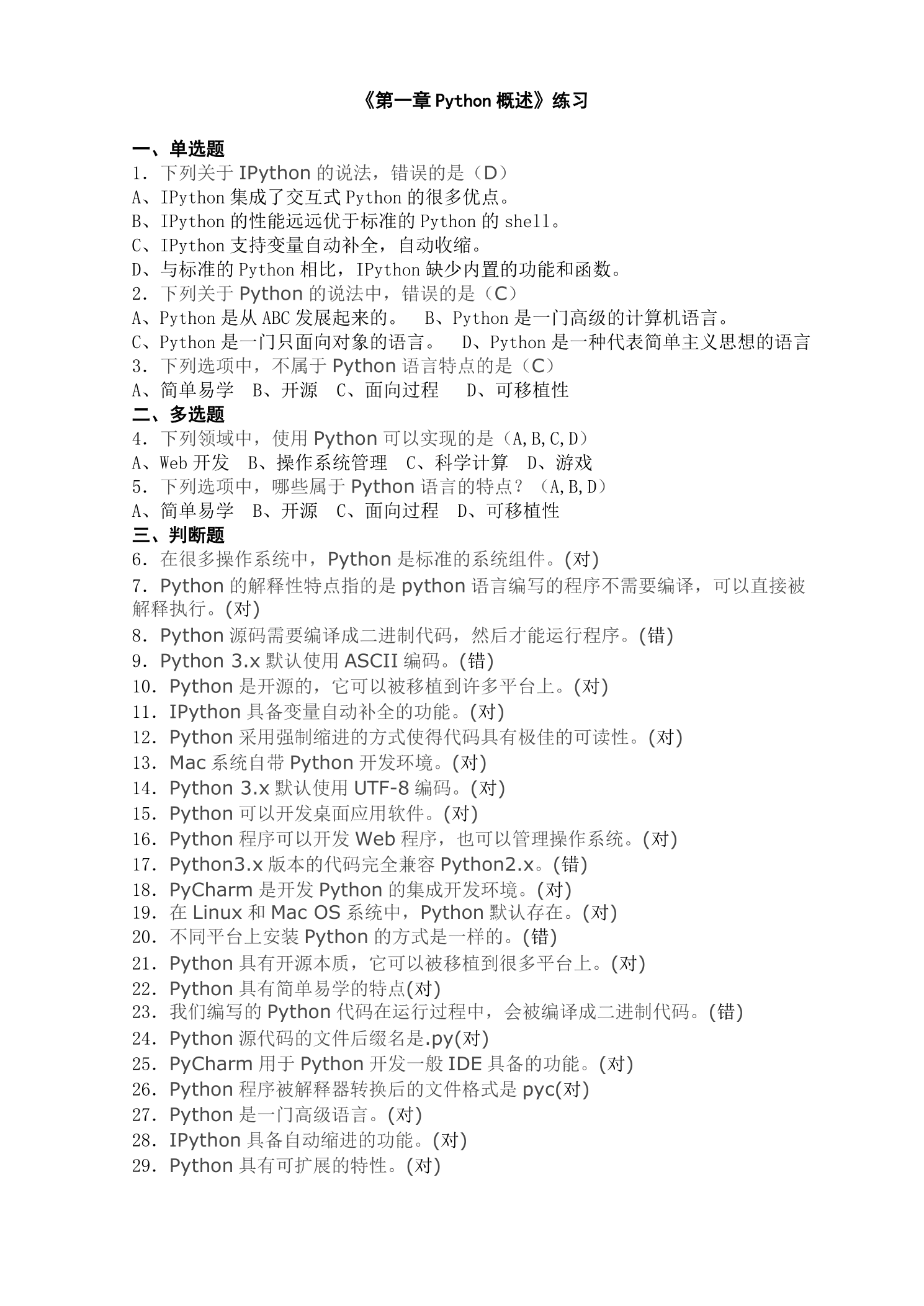 《第一章 Python 概述》练习

一、单选题
1. 下列关于 IPython 的说法，错误的是（D）
A、IPython 集成了交互式 Python 的很多优点。
B、IPython 的性能远远优于标准的 Python 的 shell。
C、IPython 支持变量自动补全，自动收缩。
D、与标准的 Python 相比，IPython 缺少内置的功能和函数。
2. 下列关于 Python 的说法中，错误的是（C）
A、Python 是从 ABC 发展起来的。 B、Python 是一门高级的计算机语言。
C、Python 是一门只面向对象的语言。 D、Python 是一种代表简单主义思想的语言
3. 下列选项中，不属于 Python 语言特点的是（C）
A、简单易学 B、开源 C、面向过程 D、可移植性
二、多选题
4. 下列领域中，使用 Python 可以实现的是（A,B,C,D）
A、Web 开发 B、操作系统管理 C、科学计算 D、游戏
5. 下列选项中，哪些属于 Python 语言的特点？（A,B,D）
A、简单易学 B、开源 C、面向过程 D、可移植性
三、判断题
6. 在很多操作系统中，Python 是标准的系统组件。(对)
7. Python 的解释性特点指的是 python 语言编写的程序不需要编译，可以直接被解释执行。(对)
8. Python 源码需要编译成二进制代码，然后才能运行程序。(错)
9. Python 3.x 默认使用 ASCII 编码。(错)
10. Python 是开源的，它可以被移植到许多平台上。(对)
11. IPython 具备变量自动补全的功能。(对)
12. Python 采用强制缩进的方式使得代码具有极佳的可读性。(对)
13. Mac 系统自带 Python 开发环境。(对)
14. Python 3.x 默认使用 UTF-8 编码。(对)
15. Python 可以开发桌面应用软件。(对)
16. Python 程序可以开发 Web 程序，也可以管理操作系统。(对)
17. Python3.x 版本的代码完全兼容 Python2.x。(错)
18. PyCharm 是开发 Python 的集成开发环境。(对)
19. 在 Linux 和 Mac OS 系统中，Python 默认存在。(对)
20. 不同平台上安装 Python 的方式是一样的。(错)
21. Python 具有开源本质，它可以被移植到很多平台上。(对)
22. Python 具有简单易学的特点(对)
23. 我们编写的 Python 代码在运行过程中，会被编译成二进制代码。(错)
24. Python 源代码的文件后缀名是.py(对)
25. PyCharm 用于 Python 开发一般 IDE 具备的功能。(对)
26. Python 程序被解释器转换后的文件格式是 pyc(对)
27. Python 是一门高级语言。(对)
28. IPython 具备自动缩进的功能。(对)
29. Python 具有可扩展的特性。(对)